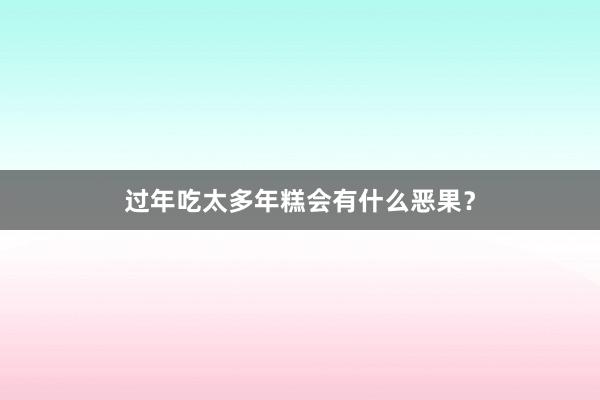 过年吃太多年糕会有什么恶果？